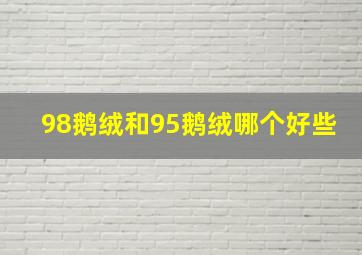 98鹅绒和95鹅绒哪个好些